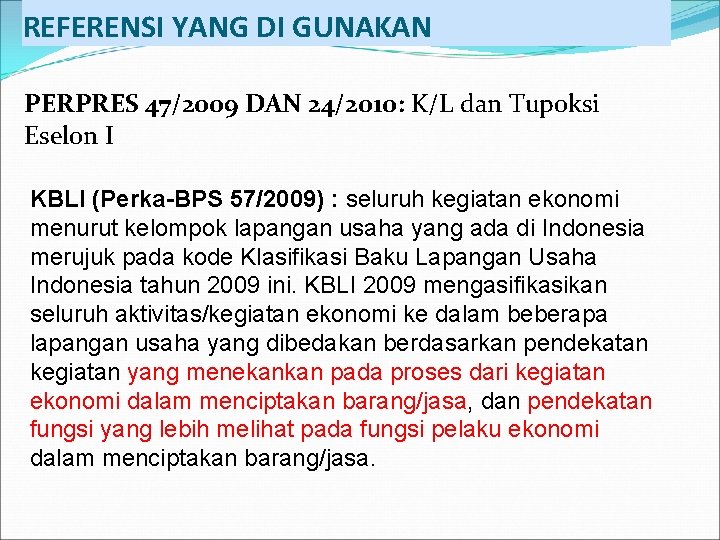 REFERENSI YANG DI GUNAKAN

PERPRES 47/2009 DAN 24/2010: K/L dan Tupoksi Eselon I

KBLI (Perka-BPS 57/2009) : seluruh kegiatan ekonomi menurut kelompok lapangan usaha yang ada di Indonesia merujuk pada kode Klasifikasi Baku Lapangan Usaha Indonesia tahun 2009 ini. KBLI 2009 mengasifikasikan seluruh aktivitas/kegiatan ekonomi ke dalam beberapa lapangan usaha yang dibedakan berdasarkan pendekatan kegiatan yang menekankan pada proses dari kegiatan ekonomi dalam menciptakan barang/jasa, dan pendekatan fungsi yang lebih melihat pada fungsi pelaku ekonomi dalam menciptakan barang/jasa.